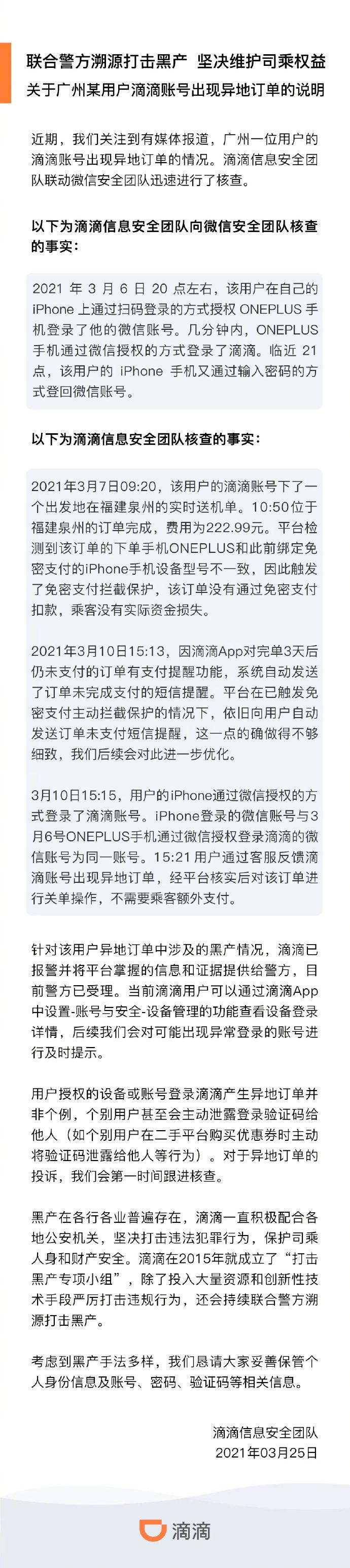 联合警方溯源打击黑产 坚决维护司乘权益
关于广州某用户滴滴账号出现异地订单的说明

近期，我们关注到有媒体报道，广州一位用户的滴滴账号出现异地订单的情况。滴滴信息安全团队联动微信安全团队迅速进行了核查。

以下为滴滴信息安全团队向微信安全团队核查的事实：

2021 年 3 月 6 日 20 点左右，该用户在自己的 iPhone 上通过扫码登录的方式授权 ONEPLUS 手机登录了他的微信账号。几分钟内，ONEPLUS 手机通过微信授权的方式登录了滴滴。临近 21 点，该用户的 iPhone 手机又通过输入密码的方式登回微信账号。

以下为滴滴信息安全团队核查的事实：

2021年3月7日09:20，该用户的滴滴账号下了一个出发地在福建泉州的实时送机单。10:50位于福建泉州的订单完成，费用为222.99元。平台检测到该订单的下单手机ONEPLUS和此前绑定免密支付的iPhone手机设备型号不一致，因此触发了免密支付拦截保护，该订单没有通过免密支付扣款，乘客没有实际资金损失。

2021年3月10日15:13，因滴滴App对完单3天后仍未支付的订单有支付提醒功能，系统自动发送了订单未完成支付的短信提醒。平台在已触发免密支付主动拦截保护的情况下，依旧向用户自动发送订单未支付短信提醒，这一点的确做得不够细致，我们后续会对此进一步优化。

3月10日15:15，用户的iPhone通过微信授权的方式登录了滴滴账号。iPhone登录的微信账号与3月6号ONEPLUS手机通过微信授权登录滴滴的微信账号为同一账号。15:21 用户通过客服反馈滴滴账号出现异地订单，经平台核实后对该订单进行关单操作，不需要乘客额外支付。

针对该用户异地订单中涉及的黑产情况，滴滴已报警并将平台掌握的信息和证据提供给警方，目前警方已受理。当前滴滴用户可以通过滴滴App中设置-账号与安全-设备管理的功能查看设备登录详情，后续我们会对可能出现异常登录的账号进行及时提示。

用户授权的设备或账号登录滴滴产生异地订单并非个例，个别用户甚至会主动泄露登录验证码给他人（如个别用户在二手平台购买优惠券时主动将验证码泄露给他人等行为）。对于异地订单的投诉，我们会第一时间跟进核查。

黑产在各行各业普遍存在，滴滴一直积极配合各地公安机关，坚决打击违法犯罪行为，保护司乘人身和财产安全。滴滴在2015年就成立了“打击黑产专项小组”，除了投入大量资源和创新性技术手段严厉打击违规行为，还会持续联合警方溯源打击黑产。

考虑到黑产手法多样，我们恳请大家妥善保管个人身份信息及账号、密码、验证码等相关信息。

滴滴信息安全团队
2021年03月25日

滴滴